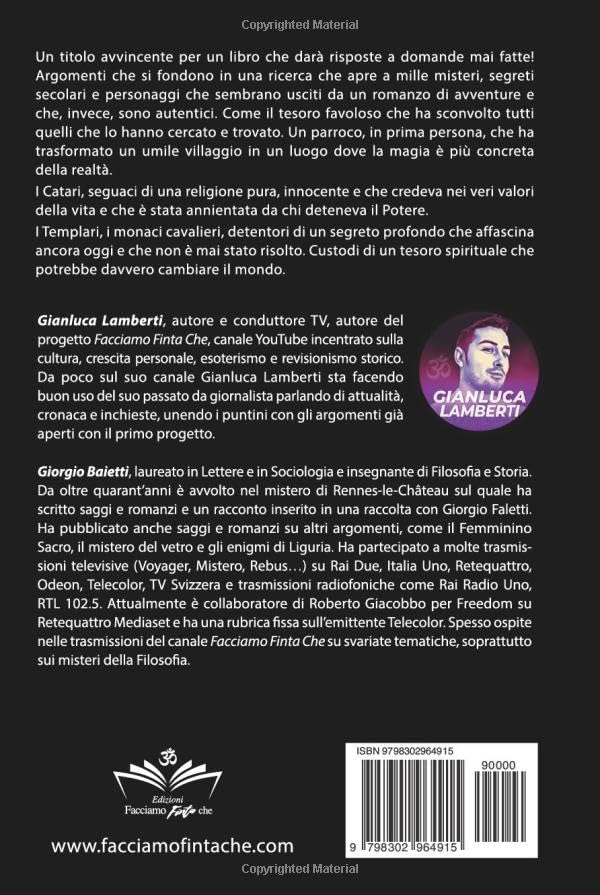 Copyrighted Material

Un titolo avvincente per un libro che darà risposte a domande mai fatte! Argomenti che si fondono in una ricerca che apre a mille misteri, segreti secolari e personaggi che sembrano usciti da un romanzo di avventure e che, invece, sono autentici. Come il tesoro favoloso che ha sconvolto tutti quelli che lo hanno cercato e trovato. Un parroco, in prima persona, che ha trasformato un umile villaggio in un luogo dove la magia è più concreta della realtà.

I Catari, seguaci di una religione pura, innocente e che credeva nei veri valori della vita e che è stata annientata da chi deteneva il Potere.

I Templari, i monaci cavalieri, detentori di un segreto profondo che affascina ancora oggi e che non è mai stato risolto. Custodi di un tesoro spirituale che potrebbe davvero cambiare il mondo.

Gianluca Lamberti, autore e conduttore TV, autore del progetto Facciamo Finta Che, canale YouTube incentrato sulla cultura, crescita personale, esoterismo e revisionismo storico. Da poco sul suo canale Gianluca Lamberti sta facendo buon uso del suo passato da giornalista parlando di attualità, cronaca e inchieste, unendo i puntini con gli argomenti già aperti con il primo progetto.

GIANLUCA LAMBERTI

Giorgio Baietti, laureato in Lettere e in Sociologia e insegnante di Filosofia e Storia. Da oltre quarant'anni è avvolto nel mistero di Rennes-le-Château sul quale ha scritto saggi e romanzi e un racconto inserito in una raccolta con Giorgio Faletti. Ha pubblicato anche saggi e romanzi su altri argomenti, come il Femminino Sacro, il mistero del vetro e gli enigmi di Liguria. Ha partecipato a molte trasmissioni televisive (Voyager, Mistero, Rebus…) su Rai Due, Italia Uno, Retequattro, Odeon, Telecolor, TV Svizzera e trasmissioni radiofoniche come Rai Radio Uno, RTL 102.5. Attualmente è collaboratore di Roberto Giacobbo per Freedom su Retequattro Mediaset e ha una rubrica fissa sull'emittente Telecolor. Spesso ospite nelle trasmissioni del canale Facciamo Finta Che su svariate tematiche, soprattutto sui misteri della Filosofia.

Edizioni Facciamo Finta che

www.facciamofintache.com

ISBN 9798302964915

90000

9 798302 964915

Copyrighted Material